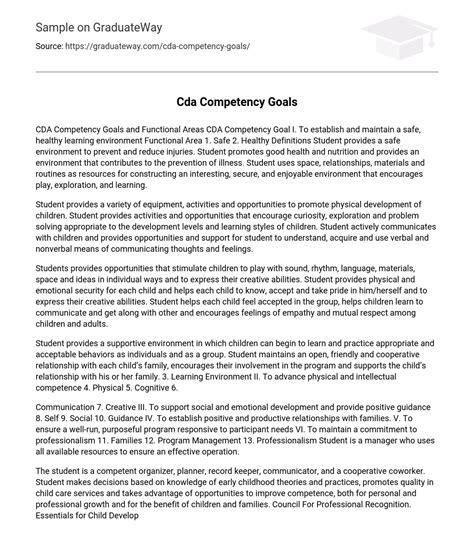 Sample on GraduateWay

Source: https://graduateway.com/cda-competency-goals/

Cda Competency Goals

CDA Competency Goals and Functional Areas CDA Competency Goal I. To establish and maintain a safe, healthy learning environment Functional Area 1. Safe 2. Healthy Definitions Student provides a safe environment to prevent and reduce injuries. Student promotes good health and nutrition and provides an environment that contributes to the prevention of illness. Student uses space, relationships, materials and routines as resources for constructing an interesting, secure, and enjoyable environment that encourages play, exploration, and learning.

Student provides a variety of equipment, activities and opportunities to promote physical development of children. Student provides activities and opportunities that encourage curiosity, exploration and problem solving appropriate to the development levels and learning styles of children. Student actively communicates with children and provides opportunities and support for student to understand, acquire and use verbal and nonverbal means of communicating thoughts and feelings.

Students provides opportunities that stimulate children to play with sound, rhythm, language, materials, space and ideas in individual ways and to express their creative abilities. Student provides physical and emotional security for each child and helps each child to know, accept and take pride in him/herself and to express their creative abilities. Student helps each child feel accepted in the group, helps children learn to communicate and get along with other and encourages feelings of empathy and mutual respect among children and adults.

Student provides a supportive environment in which children can begin to learn and practice appropriate and acceptable behaviors as individuals and as a group. Student maintains an open, friendly and cooperative relationship with each child's family, encourages their involvement in the program and supports the child's relationship with his or her family. 3. Learning Environment II. To advance physical and intellectual competence 4. Physical 5. Cognitive 6.

Communication 7. Creative III. To support social and emotional development and provide positive guidance 8. Self 9. Social 10. Guidance IV. To establish positive and productive relationships with families. V. To ensure a well-run, purposeful program responsive to participant needs VI. To maintain a commitment to professionalism 11. Families 12. Program Management 13. Professionalism Student is a manager who uses all available resources to ensure an effective operation.

The student is a competent organizer, planner, record keeper, communicator, and a cooperative coworker. Student makes decisions based on knowledge of early childhood theories and practices, promotes quality in child care services and takes advantage of opportunities to improve competence, both for personal and professional growth and for the benefit of children and families. Council For Professional Recognition. Essentials for Child Develop